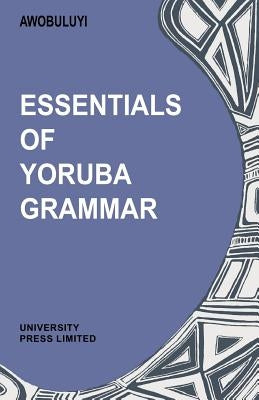 AWOBULUYI

ESSENTIALS OF YORUBA GRAMMAR

UNIVERSITY PRESS LIMITED